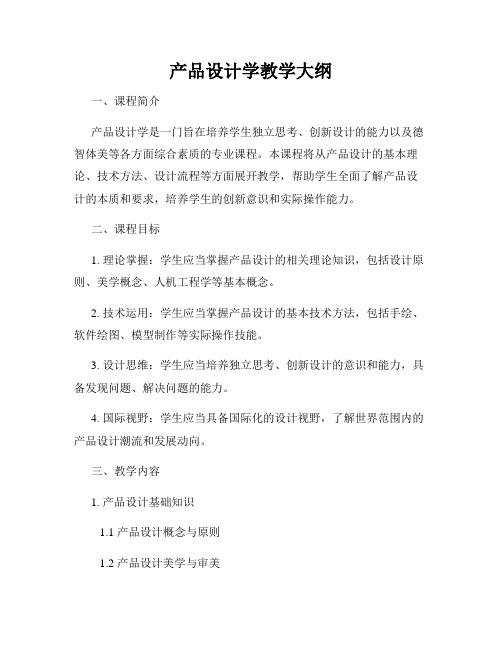 产品设计学教学大纲

一、课程简介

产品设计学是一门旨在培养学生独立思考、创新设计的能力以及德智体美等各方面综合素质的专业课程。本课程将从产品设计的基本理论、技术方法、设计流程等方面展开教学，帮助学生全面了解产品设计的本质和要求，培养学生的创新意识和实际操作能力。

二、课程目标

1. 理论掌握：学生应当掌握产品设计的相关理论知识，包括设计原则、美学概念、人机工程学等基本概念。

2. 技术运用：学生应当掌握产品设计的基本技术方法，包括手绘、软件绘图、模型制作等实际操作技能。

3. 设计思维：学生应当培养独立思考、创新设计的意识和能力，具备发现问题、解决问题的能力。

4. 国际视野：学生应当具备国际化的设计视野，了解世界范围内的产品设计潮流和发展动向。

三、教学内容

1. 产品设计基础知识

1.1 产品设计概念与原则

1.2 产品设计美学与审美